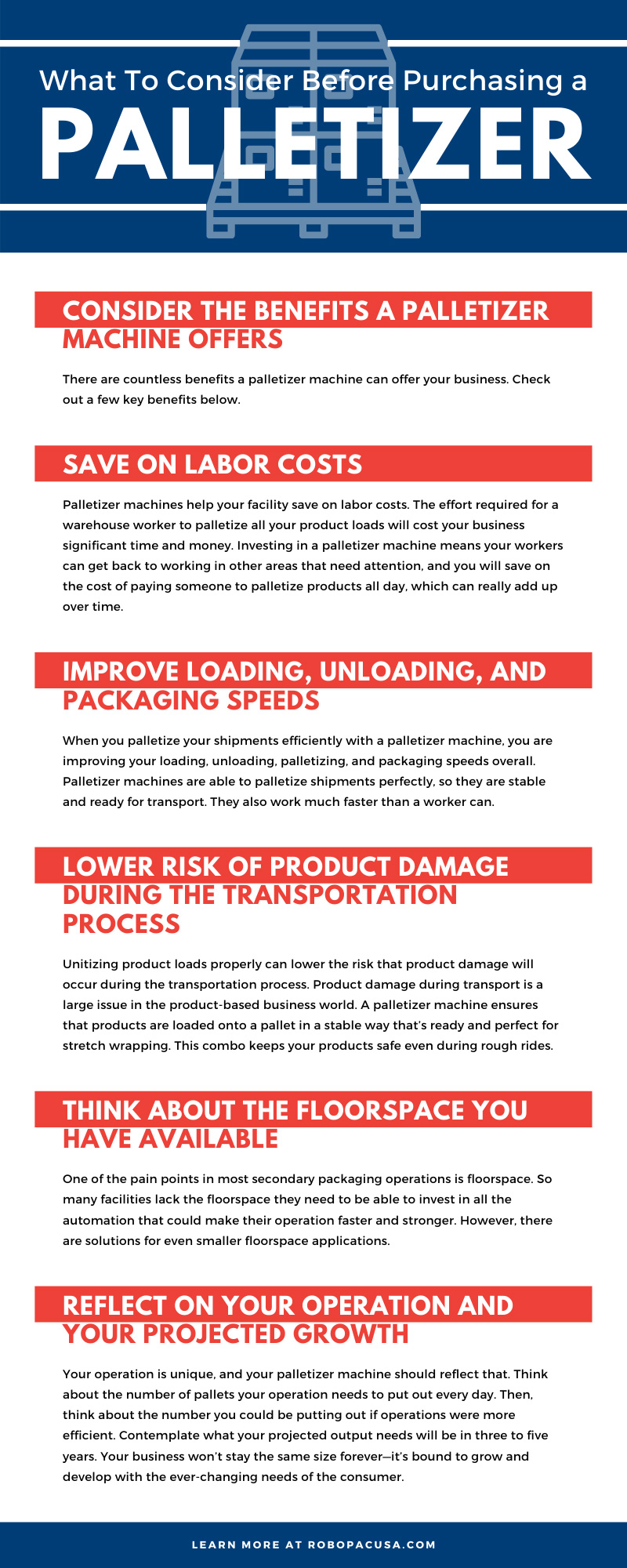 What To Consider Before Purchasing a

PALLETIZER

CONSIDER THE BENEFITS A PALLETIZER MACHINE OFFERS

There are countless benefits a palletizer machine can offer your business. Check out a few key benefits below.

SAVE ON LABOR COSTS

Palletizer machines help your facility save on labor costs. The effort required for a warehouse worker to palletize all your product loads will cost your business significant time and money. Investing in a palletizer machine means your workers can get back to working in other areas that need attention, and you will save on the cost of paying someone to palletize products all day, which can really add up over time.

IMPROVE LOADING, UNLOADING, AND PACKAGING SPEEDS

When you palletize your shipments efficiently with a palletizer machine, you are improving your loading, unloading, palletizing, and packaging speeds overall. Palletizer machines are able to palletize shipments perfectly, so they are stable and ready for transport. They also work much faster than a worker can.

LOWER RISK OF PRODUCT DAMAGE DURING THE TRANSPORTATION PROCESS

Unitizing product loads properly can lower the risk that product damage will occur during the transportation process. Product damage during transport is a large issue in the product-based business world. A palletizer machine ensures that products are loaded onto a pallet in a stable way that's ready and perfect for stretch wrapping. This combo keeps your products safe even during rough rides.

THINK ABOUT THE FLOORSPACE YOU HAVE AVAILABLE

One of the pain points in most secondary packaging operations is floorspace. So many facilities lack the floorspace they need to be able to invest in all the automation that could make their operation faster and stronger. However, there are solutions for even smaller floorspace applications.

REFLECT ON YOUR OPERATION AND YOUR PROJECTED GROWTH

Your operation is unique, and your palletizer machine should reflect that. Think about the number of pallets your operation needs to put out every day. Then, think about the number you could be putting out if operations were more efficient. Contemplate what your projected output needs will be in three to five years. Your business won't stay the same size forever—it's bound to grow and develop with the ever-changing needs of the consumer.

LEARN MORE AT ROBOPACUSA.COM